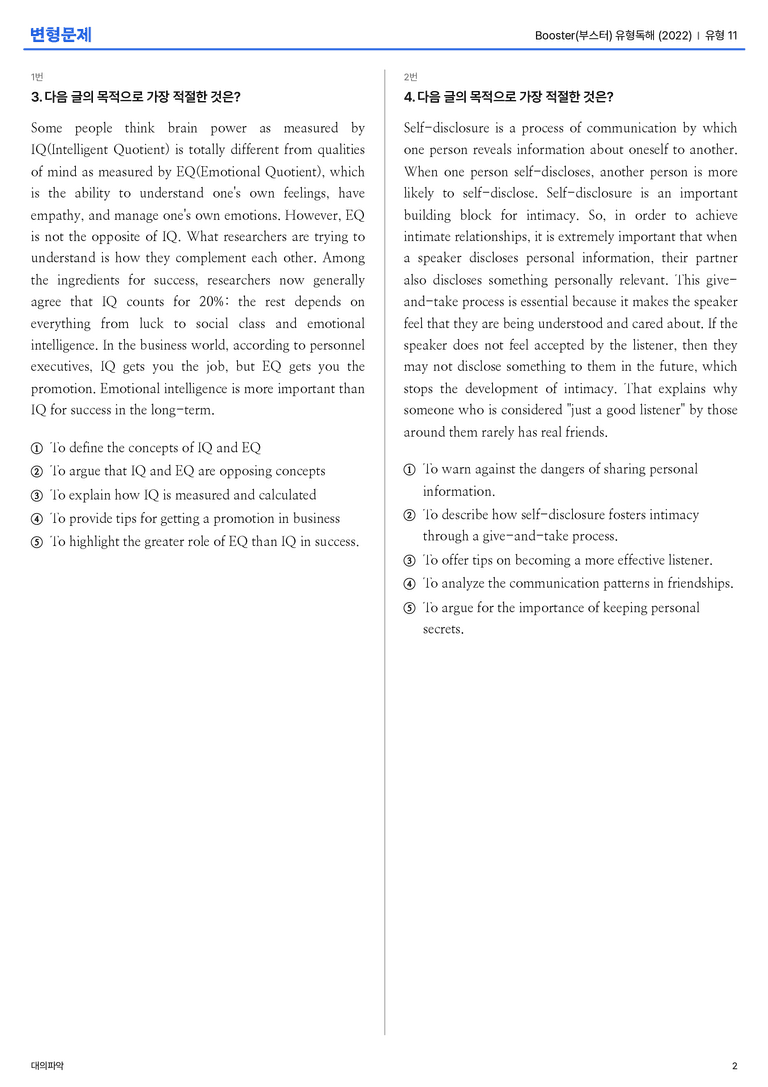 변형문제

Booster(부스터) 유형독해 (2022) | 유형 11

1번

3. 다음 글의 목적으로 가장 적절한 것은?

Some people think brain power as measured by IQ(Intelligent Quotient) is totally different from qualities of mind as measured by EQ(Emotional Quotient), which is the ability to understand one's own feelings, have empathy, and manage one's own emotions. However, EQ is not the opposite of IQ. What researchers are trying to understand is how they complement each other. Among the ingredients for success, researchers now generally agree that IQ counts for 20%: the rest depends on everything from luck to social class and emotional intelligence. In the business world, according to personnel executives, IQ gets you the job, but EQ gets you the promotion. Emotional intelligence is more important than IQ for success in the long-term.

① To define the concepts of IQ and EQ
② To argue that IQ and EQ are opposing concepts
③ To explain how IQ is measured and calculated
④ To provide tips for getting a promotion in business
⑤ To highlight the greater role of EQ than IQ in success.

2번

4. 다음 글의 목적으로 가장 적절한 것은?

Self-disclosure is a process of communication by which one person reveals information about oneself to another. When one person self-discloses, another person is more likely to self-disclose. Self-disclosure is an important building block for intimacy. So, in order to achieve intimate relationships, it is extremely important that when a speaker discloses personal information, their partner also discloses something personally relevant. This give-and-take process is essential because it makes the speaker feel that they are being understood and cared about. If the speaker does not feel accepted by the listener, then they may not disclose something to them in the future, which stops the development of intimacy. That explains why someone who is considered "just a good listener" by those around them rarely has real friends.

① To warn against the dangers of sharing personal information.
② To describe how self-disclosure fosters intimacy through a give-and-take process.
③ To offer tips on becoming a more effective listener.
④ To analyze the communication patterns in friendships.
⑤ To argue for the importance of keeping personal secrets.

대의파악

2